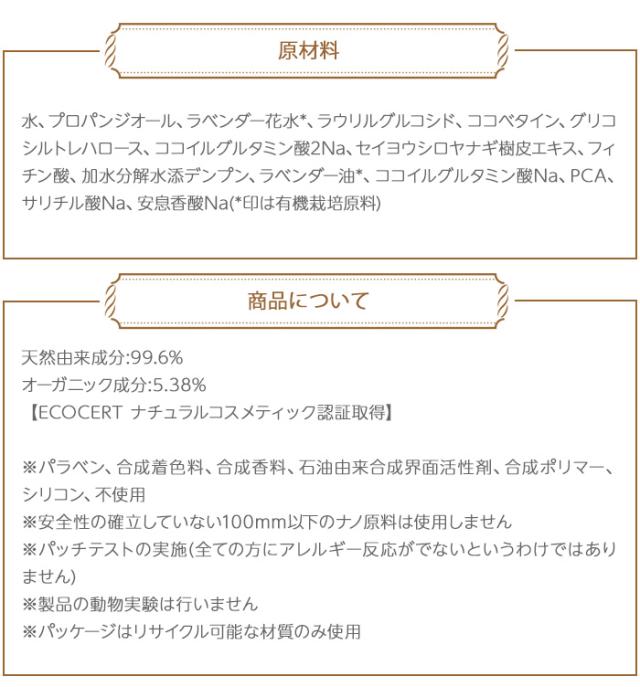 原材料

水、プロパンジオール、ラベンダー花水*、ラウリルグルコシド、ココベタイン、グリコシルトレハロース、ココイルグルタミン酸2Na、セイヨウシロヤナギ樹皮エキス、フィチン酸、加水分解水添デンプン、ラベンダー油*、ココイルグルタミン酸Na、PCA、サリチル酸Na、安息香酸Na(*印は有機栽培原料)

商品について

天然由来成分:99.6%
オーガニック成分:5.38%
【ECOCERT ナチュラルコスメティック認証取得】

※パラベン、合成着色料、合成香料、石油由来合成界面活性剤、合成ポリマー、シリコン、不使用
※安全性の確立していない100mm以下のナノ原料は使用しません
※パッチテストの実施(全ての方にアレルギー反応がでないというわけではありません)
※製品の動物実験は行いません
※パッケージはリサイクル可能な材質のみ使用